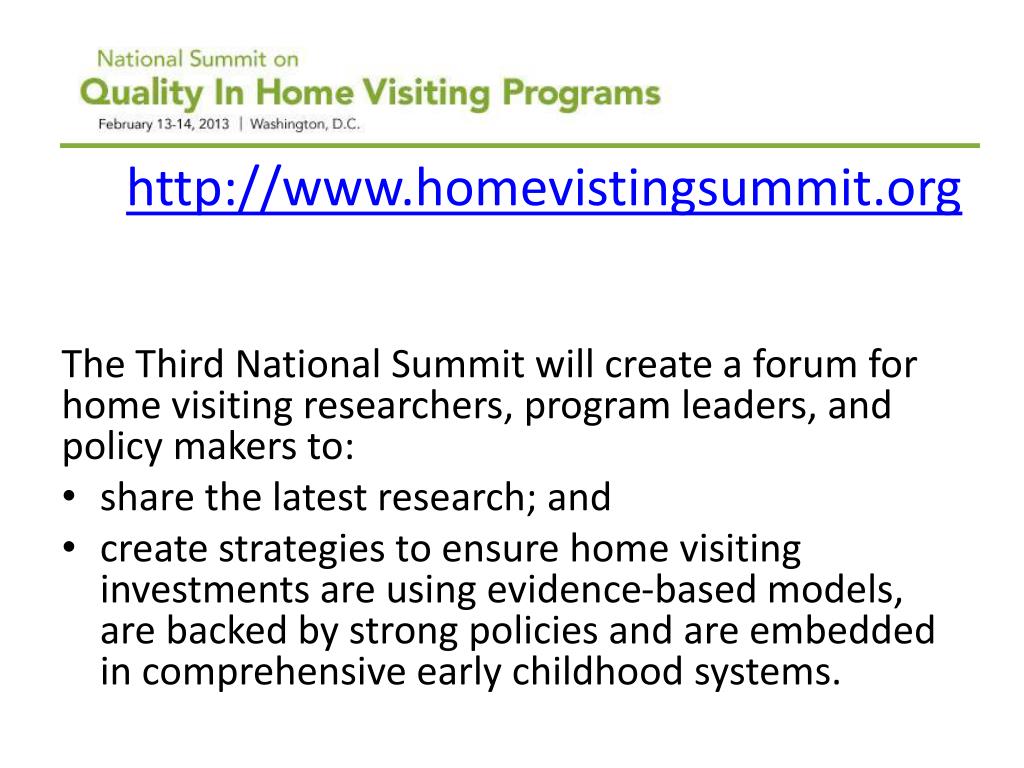 National Summit on
Quality In Home Visiting Programs
February 13-14, 2013 | Washington, D.C.

http://www.homevistingsummit.org

The Third National Summit will create a forum for home visiting researchers, program leaders, and policy makers to:

• share the latest research; and
• create strategies to ensure home visiting investments are using evidence-based models, are backed by strong policies and are embedded in comprehensive early childhood systems.